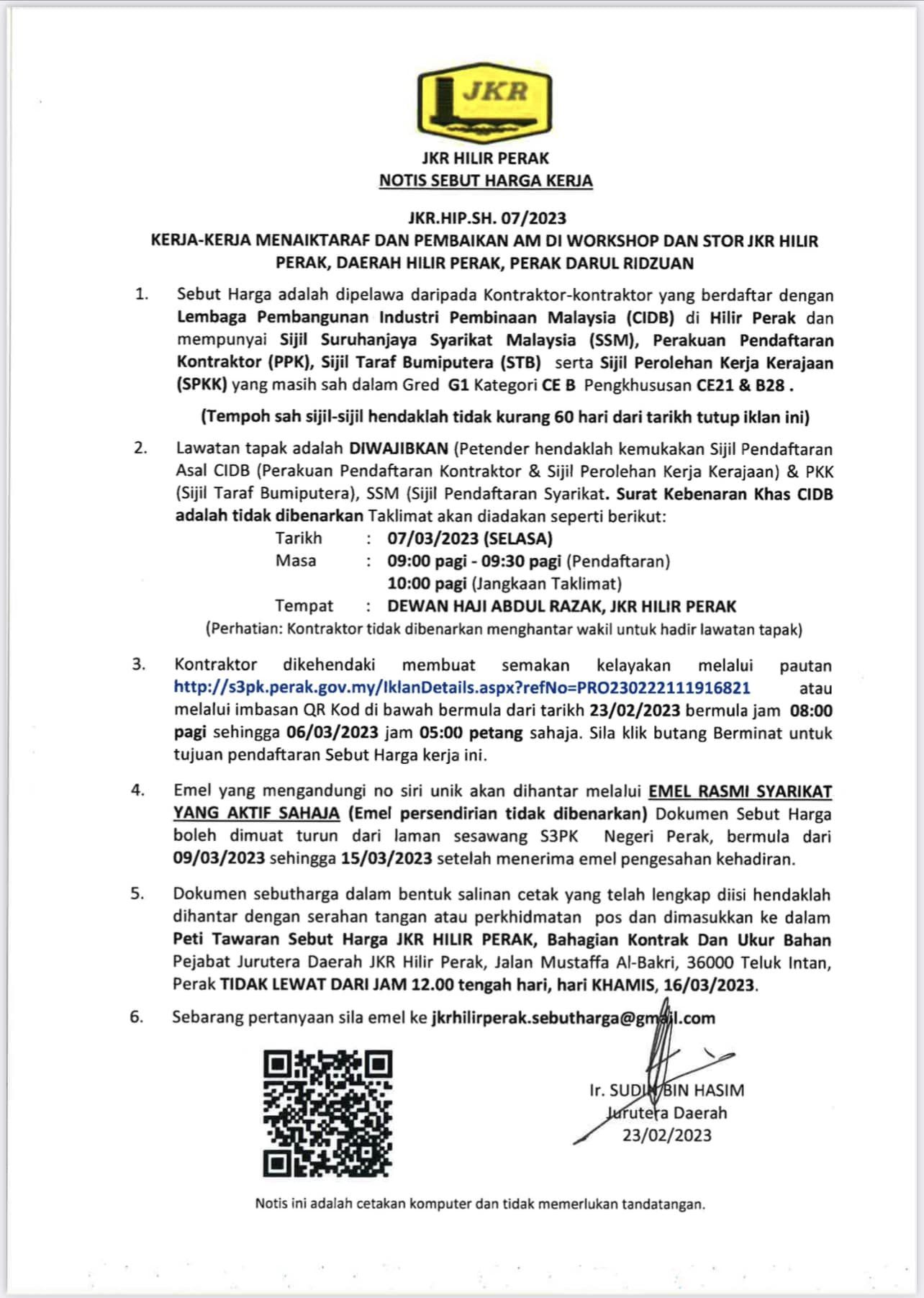 JKR

JKR HILIR PERAK
NOTIS SEBUT HARGA KERJA

JKR.HIP.SH. 07/2023
KERJA-KERJA MENAIKTARAF DAN PEMBAIKAN AM DI WORKSHOP DAN STOR JKR HILIR PERAK, DAERAH HILIR PERAK, PERAK DARUL RIDZUAN

1. Sebut Harga adalah dipelawa daripada Kontraktor-kontraktor yang berdaftar dengan Lembaga Pembangunan Industri Pembinaan Malaysia (CIDB) di Hilir Perak dan mempunyai Sijil Suruhanjaya Syarikat Malaysia (SSM), Perakuan Pendaftaran Kontraktor (PPK), Sijil Taraf Bumiputera (STB) serta Sijil Perolehan Kerja Kerajaan (SPKK) yang masih sah dalam Gred G1 Kategori CE B Pengkhususan CE21 & B28 .

(Tempoh sah sijil-sijil hendaklah tidak kurang 60 hari dari tarikh tutup iklan ini)

2. Lawatan tapak adalah DIWAJIBKAN (Petender hendaklah kemukakan Sijil Pendaftaran Asal CIDB (Perakuan Pendaftaran Kontraktor & Sijil Perolehan Kerja Kerajaan) & PKK (Sijil Taraf Bumiputera), SSM (Sijil Pendaftaran Syarikat. Surat Kebenaran Khas CIDB adalah tidak dibenarkan Taklimat akan diadakan seperti berikut:
Tarikh : 07/03/2023 (SELASA)
Masa : 09:00 pagi - 09:30 pagi (Pendaftaran)
10:00 pagi (Jangkaan Taklimat)
Tempat : DEWAN HAJI ABDUL RAZAK, JKR HILIR PERAK
(Perhatian: Kontraktor tidak dibenarkan menghantar wakil untuk hadir lawatan tapak)

3. Kontraktor dikehendaki membuat semakan kelayakan melalui pautan http://s3pk.perak.gov.my/IklanDetails.aspx?refNo=PRO230222111916821 atau melalui imbasan QR Kod di bawah bermula dari tarikh 23/02/2023 bermula jam 08:00 pagi sehingga 06/03/2023 jam 05:00 petang sahaja. Sila klik butang Berminat untuk tujuan pendaftaran Sebut Harga kerja ini.

4. Emel yang mengandungi no siri unik akan dihantar melalui EMEL RASMI SYARIKAT YANG AKTIF SAHAJA (Emel persendirian tidak dibenarkan) Dokumen Sebut Harga boleh dimuat turun dari laman sesawang S3PK Negeri Perak, bermula dari 09/03/2023 sehingga 15/03/2023 setelah menerima emel pengesahan kehadiran.

5. Dokumen sebutharga dalam bentuk salinan cetak yang telah lengkap diisi hendaklah dihantar dengan serahan tangan atau perkhidmatan pos dan dimasukkan ke dalam Peti Tawaran Sebut Harga JKR HILIR PERAK, Bahagian Kontrak Dan Ukur Bahan Pejabat Jurutera Daerah JKR Hilir Perak, Jalan Mustaffa Al-Bakri, 36000 Teluk Intan, Perak TIDAK LEWAT DARI JAM 12.00 tengah hari, hari KHAMIS, 16/03/2023.

6. Sebarang pertanyaan sila emel ke jkrhilirperak.sebutharga@gmail.com

Ir. SUDIN BIN HASIM
Jurutera Daerah
23/02/2023

Notis ini adalah cetakan komputer dan tidak memerlukan tandatangan.